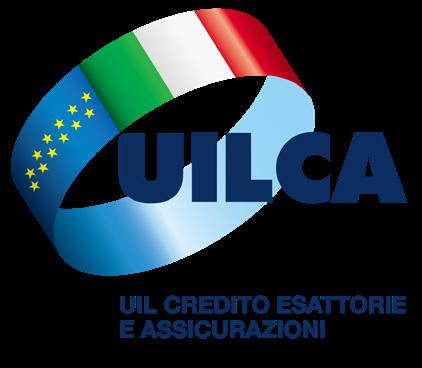 UILCA

UIL CREDITO ESATTORIE E ASSICURAZIONI